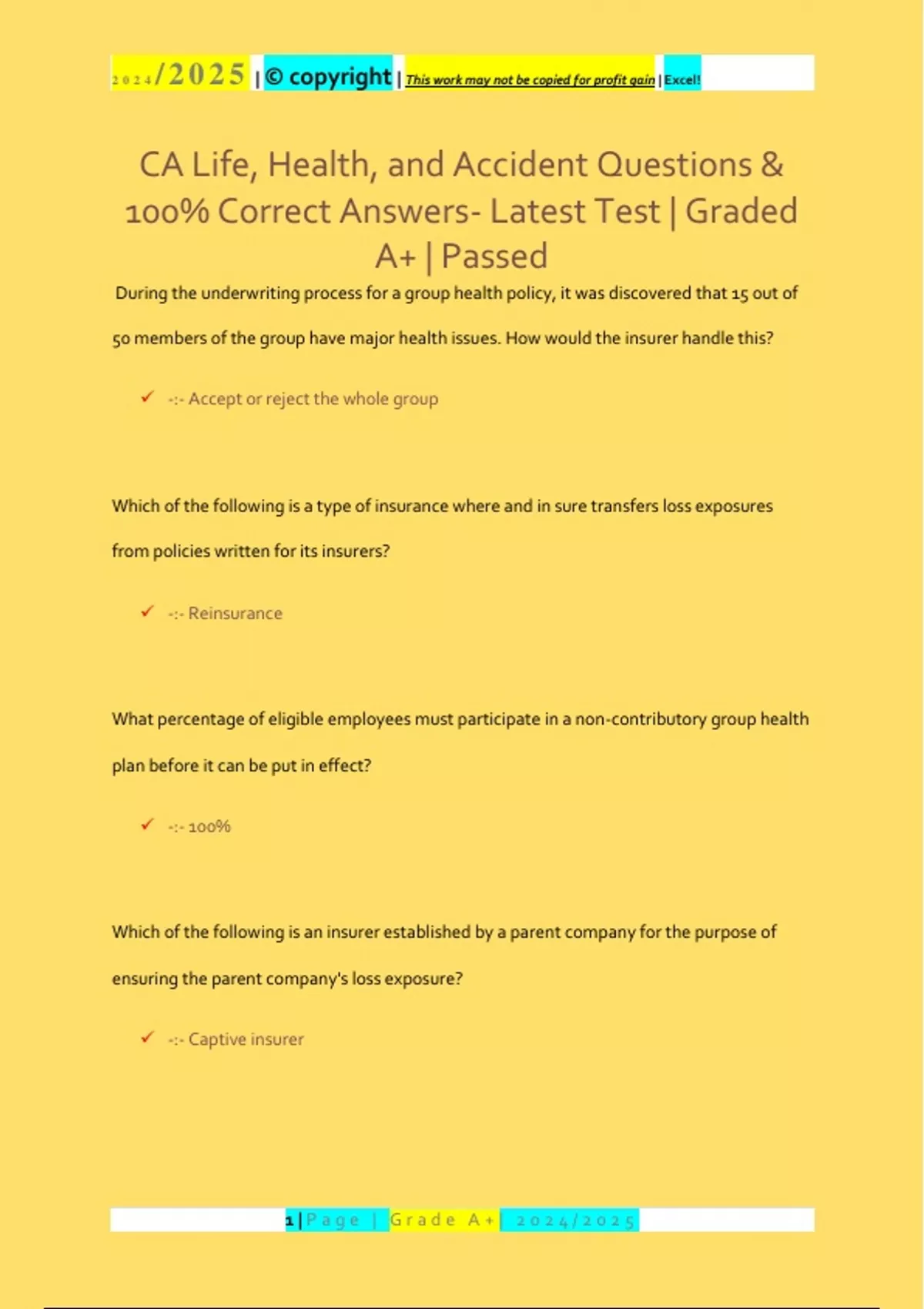 2024/2025 | © copyright | This work may not be copied for profit gain | Excel!

CA Life, Health, and Accident Questions & 100% Correct Answers- Latest Test | Graded A+ | Passed

During the underwriting process for a group health policy, it was discovered that 15 out of 50 members of the group have major health issues. How would the insurer handle this?

✓ -:- Accept or reject the whole group

Which of the following is a type of insurance where and in sure transfers loss exposures from policies written for its insurers?

✓ -:- Reinsurance

What percentage of eligible employees must participate in a non-contributory group health plan before it can be put in effect?

✓ -:- 100%

Which of the following is an insurer established by a parent company for the purpose of ensuring the parent company's loss exposure?

✓ -:- Captive insurer

1 | Page | Grade A+ | 2024/2025